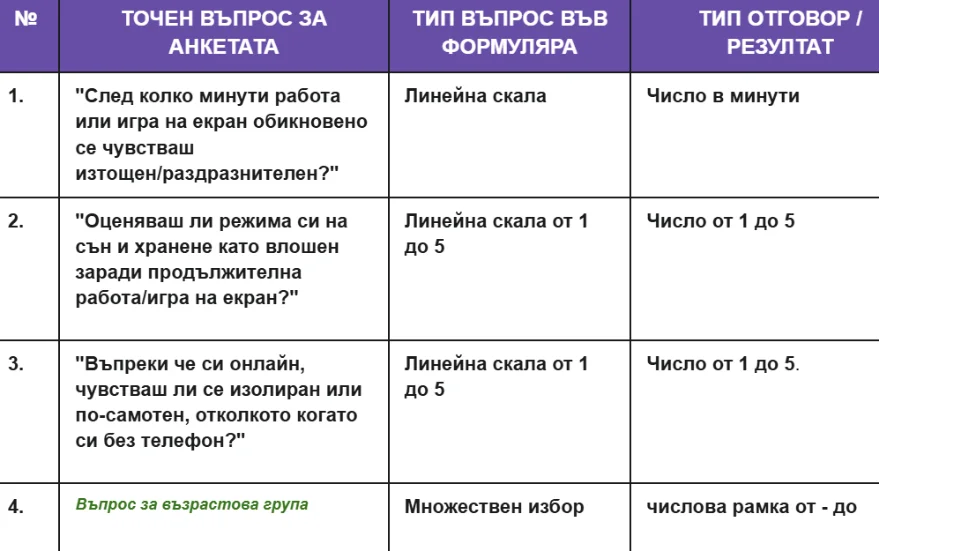 | № | ТОЧЕН ВЪПРОС ЗА АНКЕТАТА | ТИП ВЪПРОС ВЪВ ФОРМУЛЯРА | ТИП ОТГОВОР / РЕЗУЛТАТ |
|---|---|---|---|
| 1. | "След колко минути работа или игра на екран обикновено се чувстваш изтощен/раздразнителен?" | Линейна скала | Число в минути |
| 2. | "Оценяваш ли режима си на сън и хранене като влошен заради продължителна работа/игра на екран?" | Линейна скала от 1 до 5 | Число от 1 до 5 |
| 3. | "Въпреки че си онлайн, чувстваш ли се изолиран или по-самотен, отколкото когато си без телефон?" | Линейна скала от 1 до 5 | Число от 1 до 5. |
| 4. | Въпрос за възрастова група | Множествен избор | числова рамка от - до |